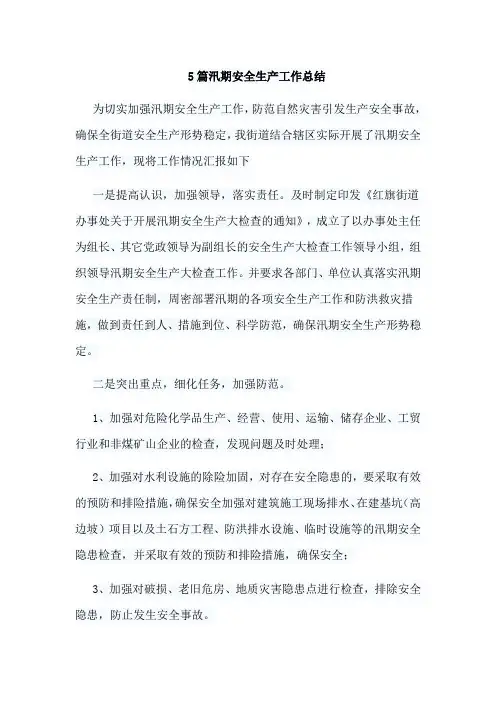 5篇汛期安全生产工作总结

为切实加强汛期安全生产工作，防范自然灾害引发生产安全事故，确保全街道安全生产形势稳定，我街道结合辖区实际开展了汛期安全生产工作，现将工作情况汇报如下

一是提高认识，加强领导，落实责任。及时制定印发《红旗街道办事处关于开展汛期安全生产大检查的通知》，成立了以办事处主任为组长、其它党政领导为副组长的安全生产大检查工作领导小组，组织领导汛期安全生产大检查工作。并要求各部门、单位认真落实汛期安全生产责任制，周密部署汛期的各项安全生产工作和防洪救灾措施，做到责任到人、措施到位、科学防范，确保汛期安全生产形势稳定。

二是突出重点，细化任务，加强防范。

1、加强对危险化学品生产、经营、使用、运输、储存企业、工贸行业和非煤矿山企业的检查，发现问题及时处理；

2、加强对水利设施的除险加固，对存在安全隐患的，要采取有效的预防和排险措施，确保安全加强对建筑施工现场排水、在建基坑（高边坡）项目以及土石方工程、防洪排水设施、临时设施等的汛期安全隐患检查，并采取有效的预防和排险措施，确保安全；

3、加强对破损、老旧危房、地质灾害隐患点进行检查，排除安全隐患，防止发生安全事故。